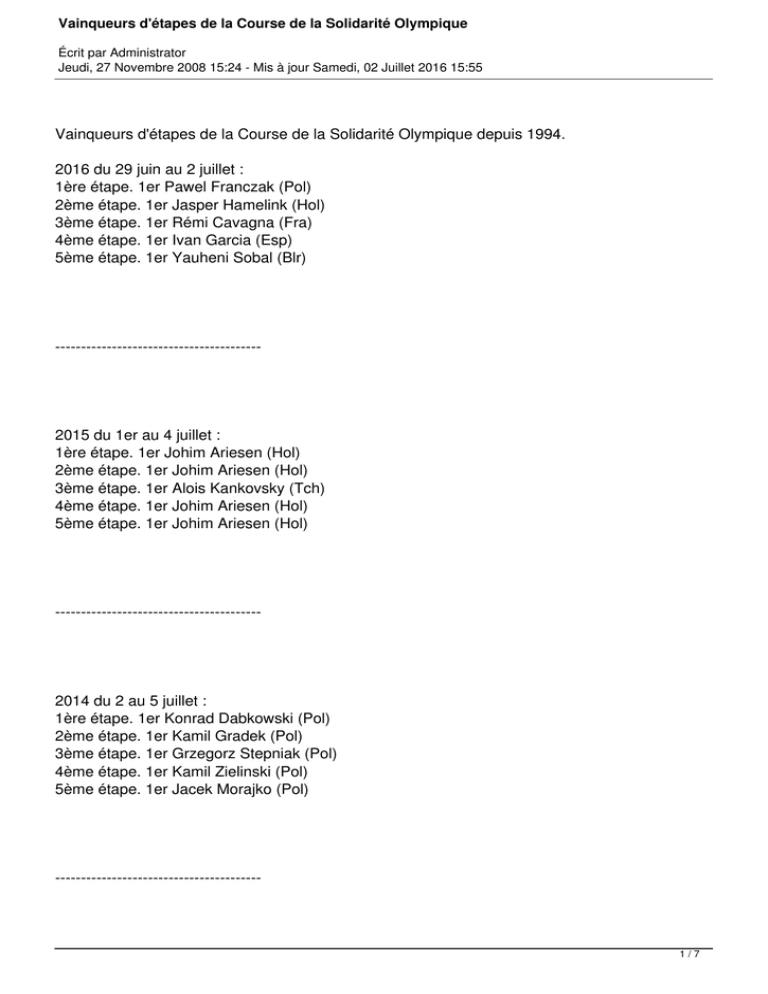 Vainqueurs d'étapes de la Course de la Solidarité Olympique

Écrit par Administrator
Jeudi, 27 Novembre 2008 15:24 - Mis à jour Samedi, 02 Juillet 2016 15:55

Vainqueurs d'étapes de la Course de la Solidarité Olympique depuis 1994.

2016 du 29 juin au 2 juillet :
1ère étape. 1er Pawel Franczak (Pol)
2ème étape. 1er Jasper Hamelink (Hol)
3ème étape. 1er Rémi Cavagna (Fra)
4ème étape. 1er Ivan Garcia (Esp)
5ème étape. 1er Yauheni Sobal (Blr)

----------------------------------------

2015 du 1er au 4 juillet :
1ère étape. 1er Johim Ariesen (Hol)
2ème étape. 1er Johim Ariesen (Hol)
3ème étape. 1er Alois Kankovsky (Tch)
4ème étape. 1er Johim Ariesen (Hol)
5ème étape. 1er Johim Ariesen (Hol)

----------------------------------------

2014 du 2 au 5 juillet :
1ère étape. 1er Konrad Dabkowski (Pol)
2ème étape. 1er Kamil Gradek (Pol)
3ème étape. 1er Grzegorz Stepniak (Pol)
4ème étape. 1er Kamil Zielinski (Pol)
5ème étape. 1er Jacek Morajko (Pol)

----------------------------------------

1 / 7